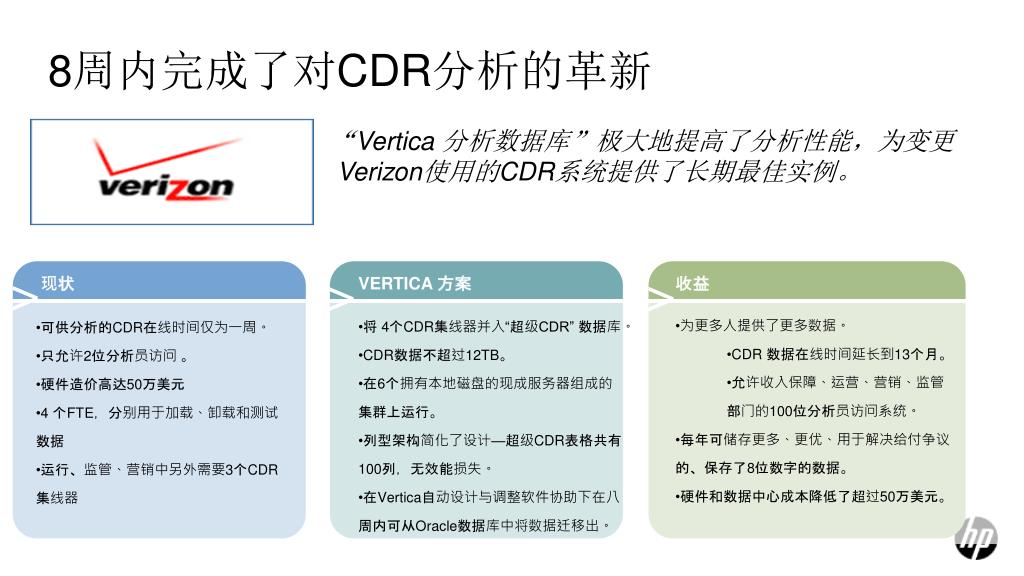 8周内完成了对CDR分析的革新

verizon

“Vertica 分析数据库” 极大地提高了分析性能，为变更Verizon使用的CDR系统提供了长期最佳实例。

现状

•可供分析的CDR在线时间仅为一周。

•只允许2位分析员访问 。

•硬件造价高达50万美元

•4 个FTE，分别用于加载、卸载和测试数据

•运行、监管、营销中另外需要3个CDR集线器

VERTICA 方案

•将 4个CDR集线器并入“超级CDR” 数据库。

•CDR数据不超过12TB。

•在6个拥有本地磁盘的现成服务器组成的集群上运行。

•列型架构简化了设计—超级CDR表格共有100列，无效能损失。

•在Vertica自动设计与调整软件协助下在八周内可从Oracle数据库中将数据迁移出。

收益

•为更多人提供了更多数据。

•CDR 数据在线时间延长到13个月。

•允许收入保障、运营、营销、监管部门的100位分析员访问系统。

•每年可储存更多、更优、用于解决给付争议的、保存了8位数字的数据。

•硬件和数据中心成本降低了超过50万美元。

hp